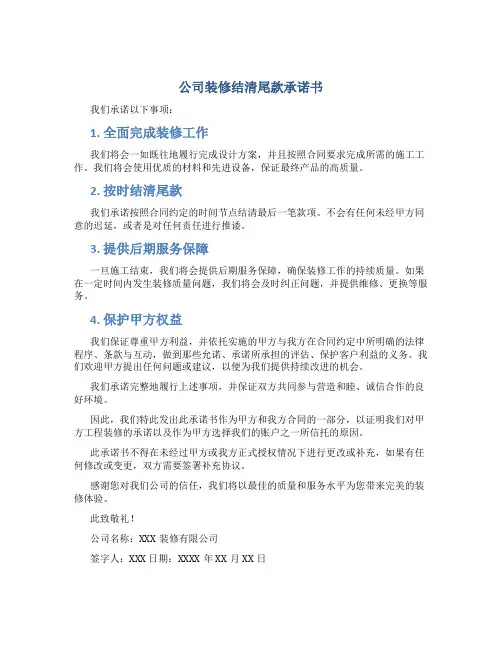 公司装修结清尾款承诺书

我们承诺以下事项：

1. 全面完成装修工作

我们将会一如既往地履行完成设计方案，并且按照合同要求完成所需的施工工作。我们将会使用优质的材料和先进设备，保证最终产品的高质量。

2. 按时结清尾款

我们承诺按照合同约定的时间节点结清最后一笔款项。不会有任何未经甲方同意的迟延，或者是对任何责任进行推诿。

3. 提供后期服务保障

一旦施工结束，我们将会提供后期服务保障，确保装修工作的持续质量。如果在一定时间内发生装修质量问题，我们将会及时纠正问题，并提供维修、更换等服务。

4. 保护甲方权益

我们保证尊重甲方利益，并依托实施的甲方与我方在合同约定中所明确的法律程序、条款与互动，做到那些允诺、承诺所承担的评估、保护客户利益的义务。我们欢迎甲方提出任何问题或建议，以便为我们提供持续改进的机会。

我们承诺完整地履行上述事项，并保证双方共同参与营造和睦、诚信合作的良好环境。

因此，我们特此发出此承诺书作为甲方和我方合同的一部分，以证明我们对甲方工程装修的承诺以及作为甲方选择我们的账户之一所信托的原因。

此承诺书不得在未经过甲方或我方正式授权情况下进行更改或补充，如果有任何修改或变更，双方需要签署补充协议。

感谢您对我们公司的信任，我们将以最佳的质量和服务水平为您带来完美的装修体验。

此致敬礼！

公司名称：XXX 装修有限公司

签字人：XXX 日期：XXXX 年 XX 月 XX 日